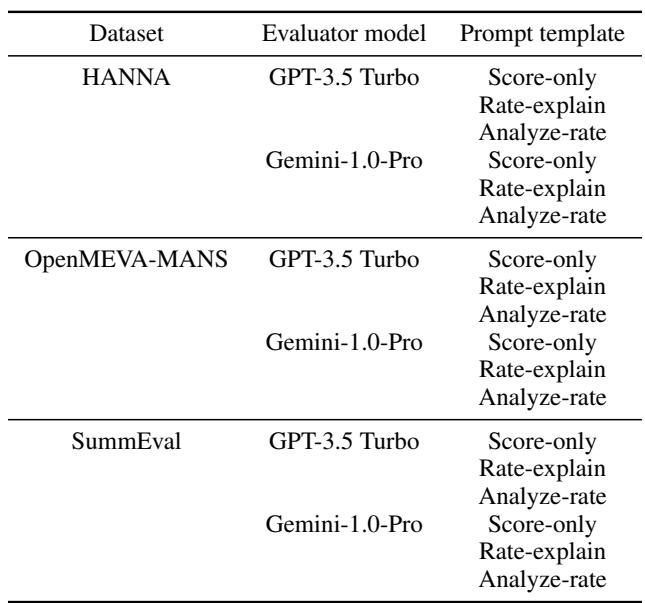 | Dataset | Evaluator model | Prompt template |
|---|---|---|
| HANNA | GPT-3.5 Turbo | Score-only |
| | | Rate-explain |
| | | Analyze-rate |
| | Gemini-1.0-Pro | Score-only |
| | | Rate-explain |
| | | Analyze-rate |
| OpenMEVA-MANS | GPT-3.5 Turbo | Score-only |
| | | Rate-explain |
| | | Analyze-rate |
| | Gemini-1.0-Pro | Score-only |
| | | Rate-explain |
| | | Analyze-rate |
| SummEval | GPT-3.5 Turbo | Score-only |
| | | Rate-explain |
| | | Analyze-rate |
| | Gemini-1.0-Pro | Score-only |
| | | Rate-explain |
| | | Analyze-rate |